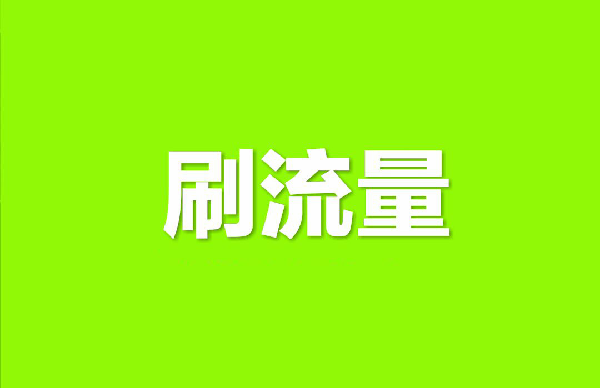 刷流量